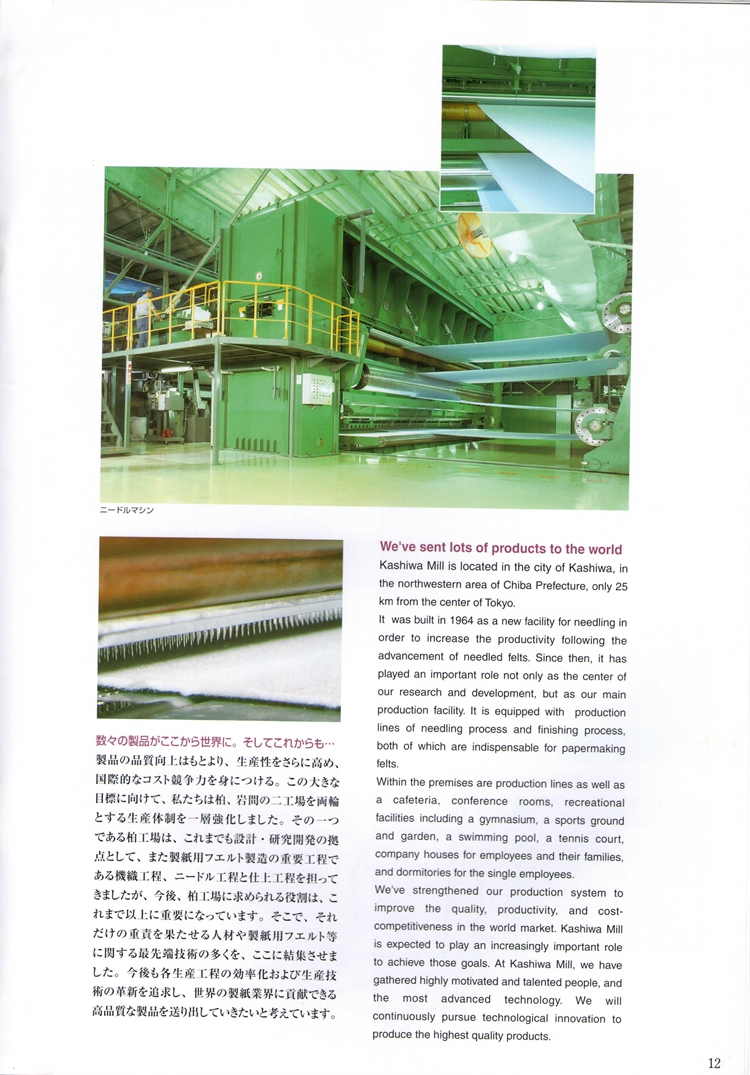 ニードルマシン

数々の製品がここから世界に。そしてこれからも…

製品の品質向上はもとより、生産性をさらに高め、国際的なコスト競争力を身につける。この大きな目標に向けて、私たちは柏、岩間の二工場を両輪とする生産体制を一層強化しました。その一つである柏工場は、これまでも設計・研究開発の拠点として、また製紙用フエルト製造の重要工程である機織工程、ニードル工程と仕上工程を担ってきましたが、今後、柏工場に求められる役割は、これまで以上に重要になっています。そこで、それだけの重責を果たせる人材や製紙用フエルト等に関する最先端技術の多くを、ここに結集させました。今後も各生産工程の効率化および生産技術の革新を追求し、世界の製紙業界に貢献できる高品質な製品を送り出していきたいと考えています。

We've sent lots of products to the world

Kashiwa Mill is located in the city of Kashiwa, in the northwestern area of Chiba Prefecture, only 25 km from the center of Tokyo.

It was built in 1964 as a new facility for needling in order to increase the productivity following the advancement of needled felts. Since then, it has played an important role not only as the center of our research and development, but as our main production facility. It is equipped with production lines of needling process and finishing process, both of which are indispensable for papermaking felts.

Within the premises are production lines as well as a cafeteria, conference rooms, recreational facilities including a gymnasium, a sports ground and garden, a swimming pool, a tennis court, company houses for employees and their families, and dormitories for the single employees.

We've strengthened our production system to improve the quality, productivity, and cost-competitiveness in the world market. Kashiwa Mill is expected to play an increasingly important role to achieve those goals. At Kashiwa Mill, we have gathered highly motivated and talented people, and the most advanced technology. We will continuously pursue technological innovation to produce the highest quality products.

12